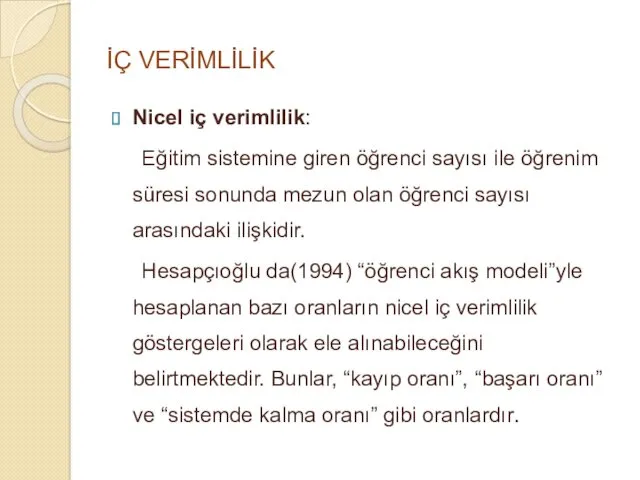 İÇ VERİMLİLİK

Nicel iç verimlilik:

Eğitim sistemine giren öğrenci sayısı ile öğrenim süresi sonunda mezun olan öğrenci sayısı arasındaki ilişkidir.

Hesapçıoğlu da(1994) “öğrenci akış modeli”yle hesaplanan bazı oranların nicel iç verimlilik göstergeleri olarak ele alınabileceğini belirtmektedir. Bunlar, “kayıp oranı”, “başarı oranı” ve “sistemde kalma oranı” gibi oranlardır.